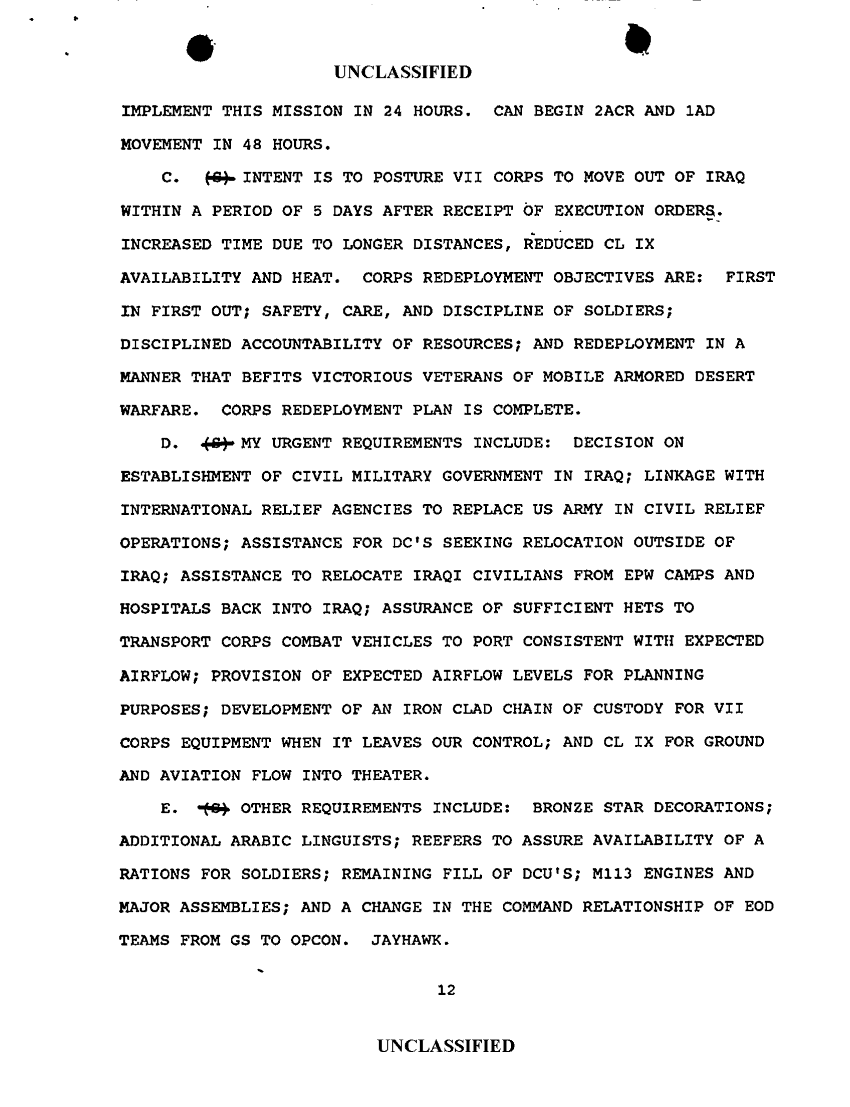 UNCLASSIFIED

IMPLEMENT THIS MISSION IN 24 HOURS. CAN BEGIN 2ACR AND 1AD MOVEMENT IN 48 HOURS.

C. (S) INTENT IS TO POSTURE VII CORPS TO MOVE OUT OF IRAQ WITHIN A PERIOD OF 5 DAYS AFTER RECEIPT OF EXECUTION ORDERS. INCREASED TIME DUE TO LONGER DISTANCES, REDUCED CL IX AVAILABILITY AND HEAT. CORPS REDEPLOYMENT OBJECTIVES ARE: FIRST IN FIRST OUT; SAFETY, CARE, AND DISCIPLINE OF SOLDIERS; DISCIPLINED ACCOUNTABILITY OF RESOURCES; AND REDEPLOYMENT IN A MANNER THAT BEFITS VICTORIOUS VETERANS OF MOBILE ARMORED DESERT WARFARE. CORPS REDEPLOYMENT PLAN IS COMPLETE.

D. (S) MY URGENT REQUIREMENTS INCLUDE: DECISION ON ESTABLISHMENT OF CIVIL MILITARY GOVERNMENT IN IRAQ; LINKAGE WITH INTERNATIONAL RELIEF AGENCIES TO REPLACE US ARMY IN CIVIL RELIEF OPERATIONS; ASSISTANCE FOR DC'S SEEKING RELOCATION OUTSIDE OF IRAQ; ASSISTANCE TO RELOCATE IRAQI CIVILIANS FROM EPW CAMPS AND HOSPITALS BACK INTO IRAQ; ASSURANCE OF SUFFICIENT HETS TO TRANSPORT CORPS COMBAT VEHICLES TO PORT CONSISTENT WITH EXPECTED AIRFLOW; PROVISION OF EXPECTED AIRFLOW LEVELS FOR PLANNING PURPOSES; DEVELOPMENT OF AN IRON CLAD CHAIN OF CUSTODY FOR VII CORPS EQUIPMENT WHEN IT LEAVES OUR CONTROL; AND CL IX FOR GROUND AND AVIATION FLOW INTO THEATER.

E. (S) OTHER REQUIREMENTS INCLUDE: BRONZE STAR DECORATIONS; ADDITIONAL ARABIC LINGUISTS; REEFERS TO ASSURE AVAILABILITY OF A RATIONS FOR SOLDIERS; REMAINING FILL OF DCU'S; M113 ENGINES AND MAJOR ASSEMBLIES; AND A CHANGE IN THE COMMAND RELATIONSHIP OF EOD TEAMS FROM GS TO OPCON. JAYHAWK.

12

UNCLASSIFIED